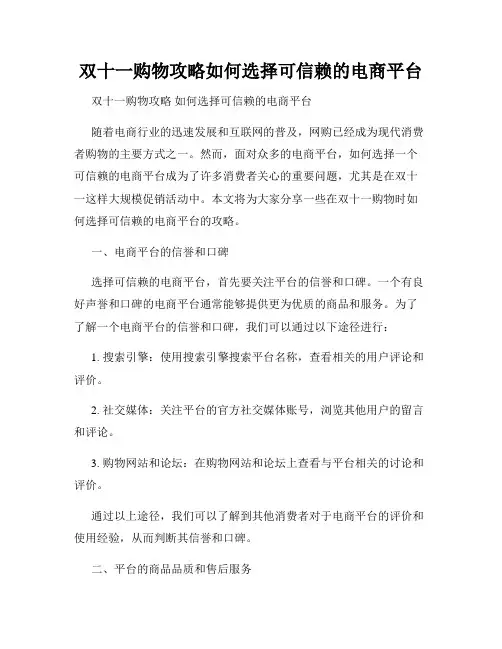 双十一购物攻略如何选择可信赖的电商平台

双十一购物攻略 如何选择可信赖的电商平台

随着电商行业的迅速发展和互联网的普及，网购已经成为现代消费者购物的主要方式之一。然而，面对众多的电商平台，如何选择一个可信赖的电商平台成为了许多消费者关心的重要问题，尤其是在双十一这样大规模促销活动中。本文将为大家分享一些在双十一购物时如何选择可信赖的电商平台的攻略。

一、电商平台的信誉和口碑

选择可信赖的电商平台，首先要关注平台的信誉和口碑。一个有良好声誉和口碑的电商平台通常能够提供更为优质的商品和服务。为了了解一个电商平台的信誉和口碑，我们可以通过以下途径进行：

1. 搜索引擎：使用搜索引擎搜索平台名称，查看相关的用户评论和评价。

2. 社交媒体：关注平台的官方社交媒体账号，浏览其他用户的留言和评论。

3. 购物网站和论坛：在购物网站和论坛上查看与平台相关的讨论和评价。

通过以上途径，我们可以了解到其他消费者对于电商平台的评价和使用经验，从而判断其信誉和口碑。

二、平台的商品品质和售后服务